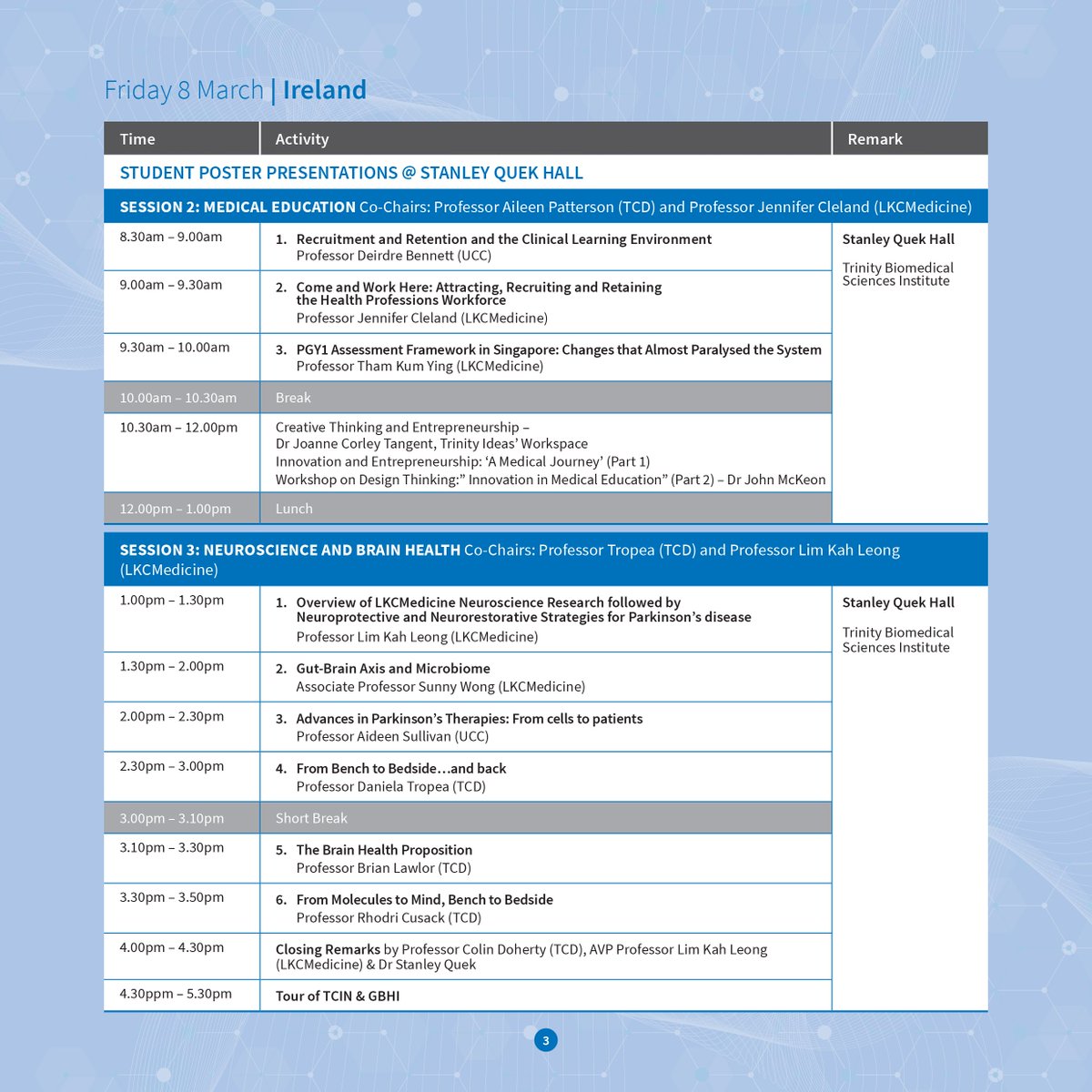 Friday 8 March | Ireland

| Time | Activity | Remark |
|---|---|---|
| STUDENT POSTER PRESENTATIONS @ STANLEY QUEK HALL | | |
| SESSION 2: MEDICAL EDUCATION Co-Chairs: Professor Aileen Patterson (TCD) and Professor Jennifer Cleland (LKCMedicine) | | |
| 8.30am – 9.00am | 1. Recruitment and Retention and the Clinical Learning Environment Professor Deirdre Bennett (UCC) | Stanley Quek Hall Trinity Biomedical Sciences Institute |
| 9.00am – 9.30am | 2. Come and Work Here: Attracting, Recruiting and Retaining the Health Professions Workforce Professor Jennifer Cleland (LKCMedicine) | |
| 9.30am – 10.00am | 3. PGY1 Assessment Framework in Singapore: Changes that Almost Paralysed the System Professor Tham Kum Ying (LKCMedicine) | |
| 10.00am – 10.30am | Break | |
| 10.30am – 12.00pm | Creative Thinking and Entrepreneurship – Dr Joanne Corley Tangent, Trinity Ideas' Workspace Innovation and Entrepreneurship: 'A Medical Journey' (Part 1) Workshop on Design Thinking:" Innovation in Medical Education" (Part 2) – Dr John McKeon | |
| 12.00pm – 1.00pm | Lunch | |
| SESSION 3: NEUROSCIENCE AND BRAIN HEALTH Co-Chairs: Professor Tropea (TCD) and Professor Lim Kah Leong (LKCMedicine) | | |
| 1.00pm – 1.30pm | 1. Overview of LKCMedicine Neuroscience Research followed by Neuroprotective and Neurorestorative Strategies for Parkinson's disease Professor Lim Kah Leong (LKCMedicine) | Stanley Quek Hall Trinity Biomedical Sciences Institute |
| 1.30pm – 2.00pm | 2. Gut-Brain Axis and Microbiome Associate Professor Sunny Wong (LKCMedicine) | |
| 2.00pm – 2.30pm | 3. Advances in Parkinson's Therapies: From cells to patients Professor Aideen Sullivan (UCC) | |
| 2.30pm – 3.00pm | 4. From Bench to Bedside…and back Professor Daniela Tropea (TCD) | |
| 3.00pm – 3.10pm | Short Break | |
| 3.10pm – 3.30pm | 5. The Brain Health Proposition Professor Brian Lawlor (TCD) | |
| 3.30pm – 3.50pm | 6. From Molecules to Mind, Bench to Bedside Professor Rhodri Cusack (TCD) | |
| 4.00pm – 4.30pm | Closing Remarks by Professor Colin Doherty (TCD), AVP Professor Lim Kah Leong (LKCMedicine) & Dr Stanley Quek | |
| 4.30ppm – 5.30pm | Tour of TCIN & GBHI | |

3